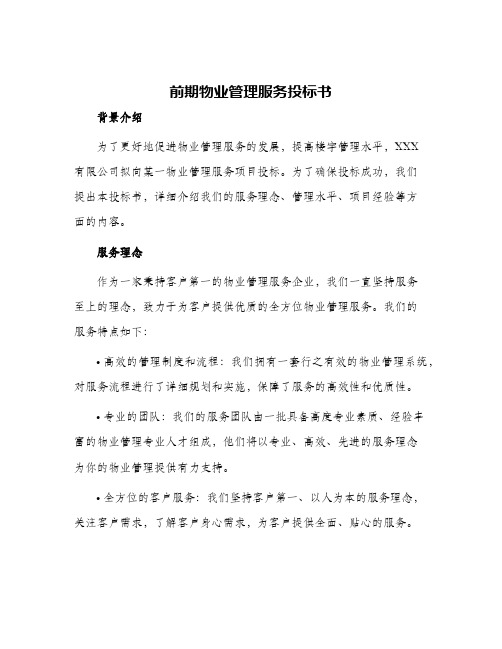 前期物业管理服务投标书

背景介绍

为了更好地促进物业管理服务的发展，提高楼宇管理水平，XXX有限公司拟向某一物业管理服务项目投标。为了确保投标成功，我们提出本投标书，详细介绍我们的服务理念、管理水平、项目经验等方面的内容。

服务理念

作为一家秉持客户第一的物业管理服务企业，我们一直坚持服务至上的理念，致力于为客户提供优质的全方位物业管理服务。我们的服务特点如下：

• 高效的管理制度和流程：我们拥有一套行之有效的物业管理系统，对服务流程进行了详细规划和实施，保障了服务的高效性和优质性。

• 专业的团队：我们的服务团队由一批具备高度专业素质、经验丰富的物业管理专业人才组成，他们将以专业、高效、先进的服务理念为你的物业管理提供有力支持。

• 全方位的客户服务：我们坚持客户第一、以人为本的服务理念，关注客户需求，了解客户身心需求，为客户提供全面、贴心的服务。